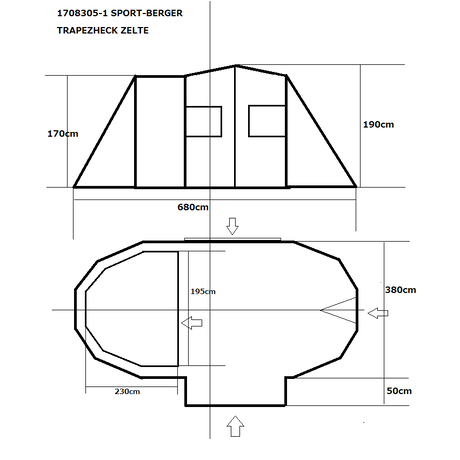 1708305-1 SPORT-BERGER
TRAPEZHECK ZELTE

170cm

190cm

680cm

195cm

380cm

230cm

50cm